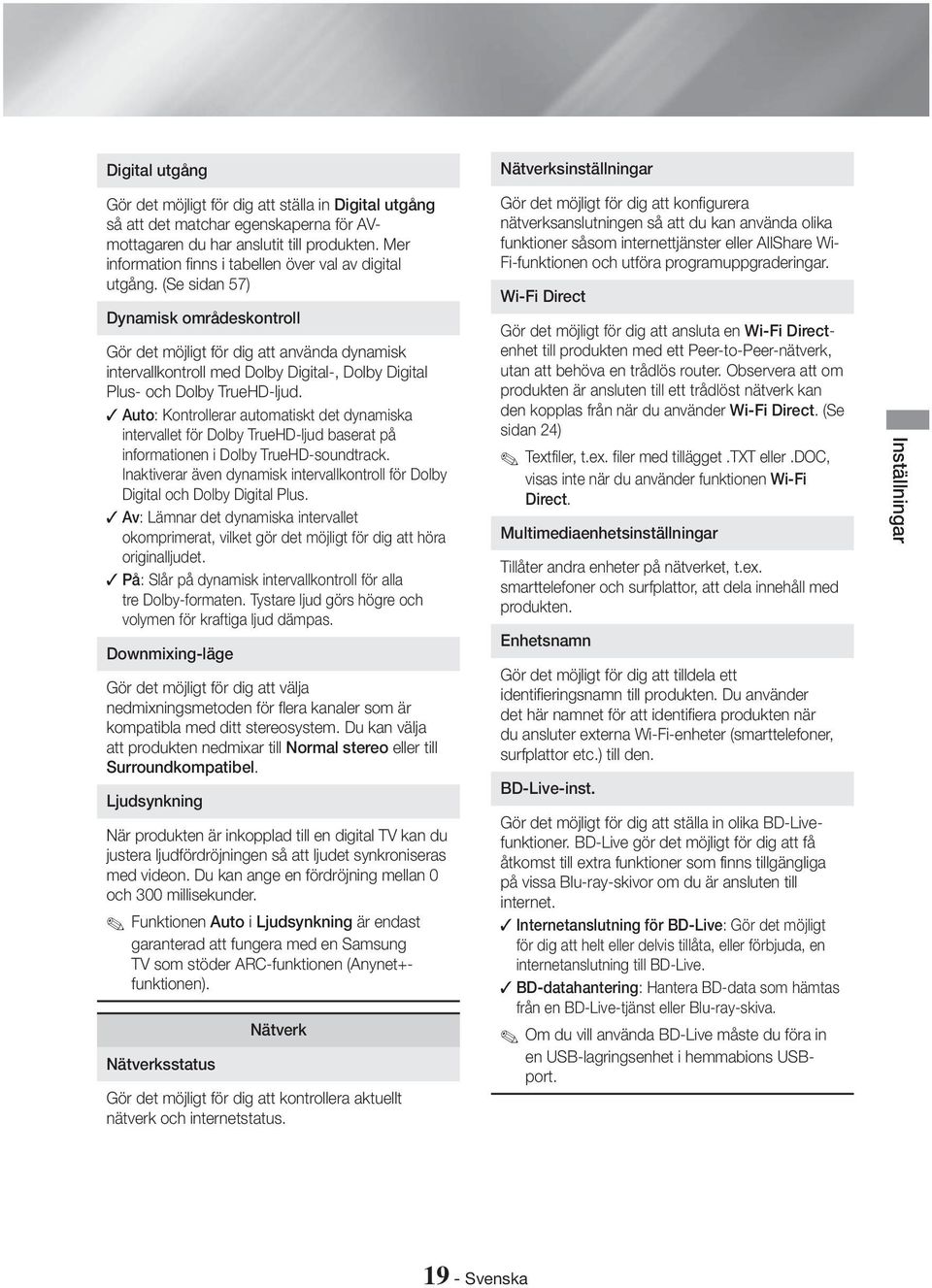 Digital utgång

Gör det möjligt för dig att ställa in Digital utgång så att det matchar egenskaperna för AV-mottagaren du har anslutit till produkten. Mer information finns i tabellen över val av digital utgång. (Se sidan 57)

Dynamisk områdeskontroll

Gör det möjligt för dig att använda dynamisk intervallkontroll med Dolby Digital-, Dolby Digital Plus- och Dolby TrueHD-ljud.

✓ Auto: Kontrollerar automatiskt det dynamiska intervallet för Dolby TrueHD-ljud baserat på informationen i Dolby TrueHD-soundtrack. Inaktiverar även dynamisk intervallkontroll för Dolby Digital och Dolby Digital Plus.

✓ Av: Lämnar det dynamiska intervallet okomprimerat, vilket gör det möjligt för dig att höra originalljudet.

✓ På: Slår på dynamisk intervallkontroll för alla tre Dolby-formaten. Tystare ljud görs högre och volymen för kraftiga ljud dämpas.

Downmixing-läge

Gör det möjligt för dig att välja nedmixningsmetoden för flera kanaler som är kompatibla med ditt stereosystem. Du kan välja att produkten nedmixar till Normal stereo eller till Surroundkompatibel.

Ljudsynkning

När produkten är inkopplad till en digital TV kan du justera ljudfördröjningen så att ljudet synkroniseras med videon. Du kan ange en fördröjning mellan 0 och 300 millisekunder.

✎ Funktionen Auto i Ljudsynkning är endast garanterad att fungera med en Samsung TV som stöder ARC-funktionen (Anynet+-funktionen).

Nätverk

Nätverksstatus

Gör det möjligt för dig att kontrollera aktuellt nätverk och internetstatus.

Nätverksinställningar

Gör det möjligt för dig att konfigurera nätverksanslutningen så att du kan använda olika funktioner såsom internettjänster eller AllShare Wi-Fi-funktionen och utföra programuppgraderingar.

Wi-Fi Direct

Gör det möjligt för dig att ansluta en Wi-Fi Direct-enhet till produkten med ett Peer-to-Peer-nätverk, utan att behöva en trådlös router. Observera att om produkten är ansluten till ett trådlöst nätverk kan den kopplas från när du använder Wi-Fi Direct. (Se sidan 24)

✎ Textfiler, t.ex. filer med tillägget .TXT eller .DOC, visas inte när du använder funktionen Wi-Fi Direct.

Multimediaenhetsinställningar

Tillåter andra enheter på nätverket, t.ex. smarttelefoner och surfplattor, att dela innehåll med produkten.

Enhetsnamn

Gör det möjligt för dig att tilldela ett identifieringsnamn till produkten. Du använder det här namnet för att identifiera produkten när du ansluter externa Wi-Fi-enheter (smarttelefoner, surfplattor etc.) till den.

BD-Live-inst.

Gör det möjligt för dig att ställa in olika BD-Live-funktioner. BD-Live gör det möjligt för dig att få åtkomst till extra funktioner som finns tillgängliga på vissa Blu-ray-skivor om du är ansluten till internet.

✓ Internetanslutning för BD-Live: Gör det möjligt för dig att helt eller delvis tillåta, eller förbjuda, en internetanslutning till BD-Live.

✓ BD-datahantering: Hantera BD-data som hämtas från en BD-Live-tjänst eller Blu-ray-skiva.

✎ Om du vill använda BD-Live måste du föra in en USB-lagringsenhet i hemmabions USB-port.

Inställningar

19 - Svenska